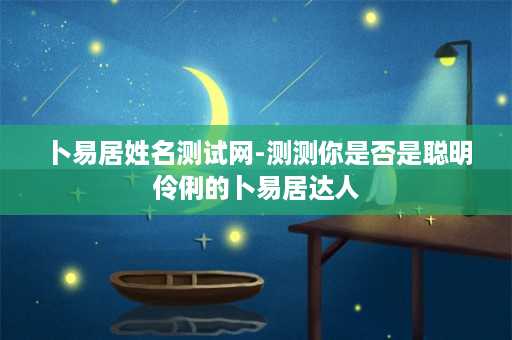 卜易居姓名测试网-测测你是否是聪明伶俐的卜易居达人